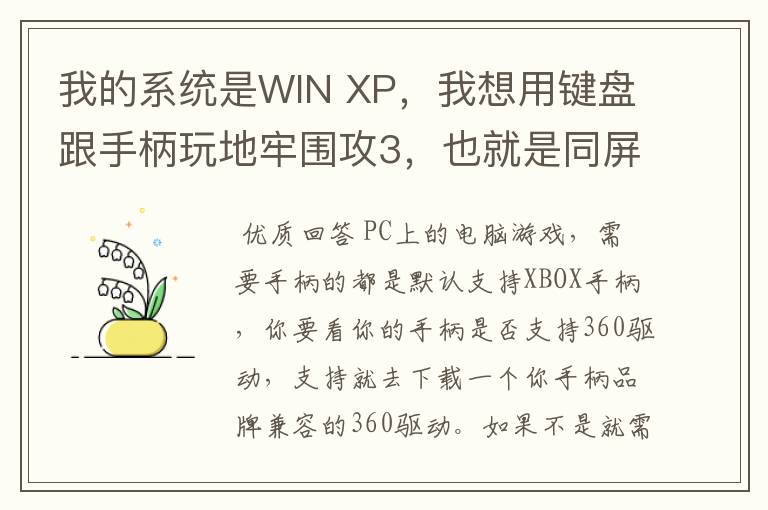 我的系统是WIN XP，我想用键盘跟手柄玩地牢围攻3，也就是同屏

优质回答 PC上的电脑游戏，需要手柄的都是默认支持XBOX手柄，你要看你的手柄是否支持360驱动，支持就去下载一个你手柄品牌兼容的360驱动。如果不是就需